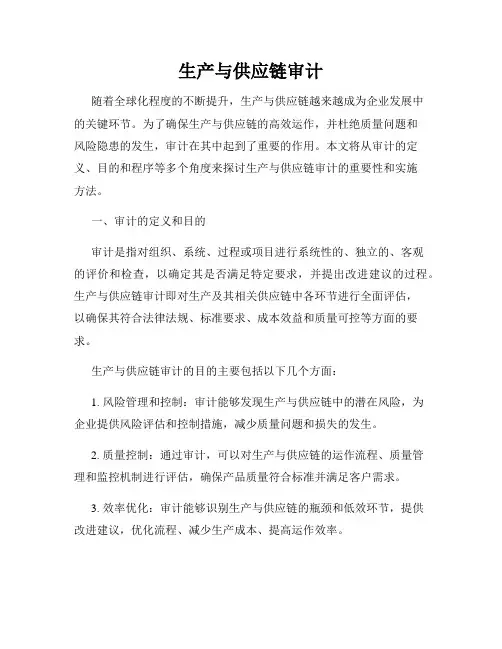 生产与供应链审计

随着全球化程度的不断提升，生产与供应链越来越成为企业发展中的关键环节。为了确保生产与供应链的高效运作，并杜绝质量问题和风险隐患的发生，审计在其中起到了重要的作用。本文将从审计的定义、目的和程序等多个角度来探讨生产与供应链审计的重要性和实施方法。

一、审计的定义和目的

审计是指对组织、系统、过程或项目进行系统性的、独立的、客观的评价和检查，以确定其是否满足特定要求，并提出改进建议的过程。生产与供应链审计即对生产及其相关供应链中各环节进行全面评估，以确保其符合法律法规、标准要求、成本效益和质量可控等方面的要求。

生产与供应链审计的目的主要包括以下几个方面：

1. 风险管理和控制：审计能够发现生产与供应链中的潜在风险，为企业提供风险评估和控制措施，减少质量问题和损失的发生。

2. 质量控制：通过审计，可以对生产与供应链的运作流程、质量管理和监控机制进行评估，确保产品质量符合标准并满足客户需求。

3. 效率优化：审计能够识别生产与供应链的瓶颈和低效环节，提供改进建议，优化流程、减少生产成本、提高运作效率。